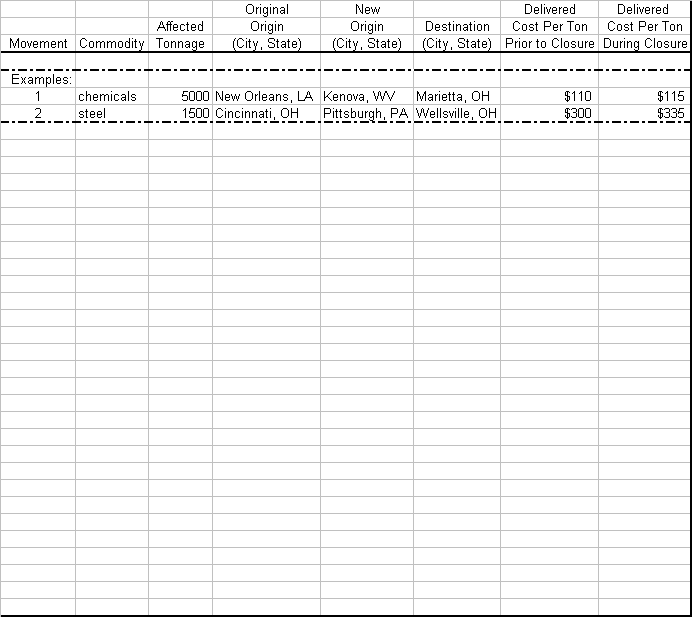 | Movement | Commodity | Affected Tonnage | Original Origin (City, State) | New Origin (City, State) | Destination (City, State) | Delivered Cost Per Ton Prior to Closure | Delivered Cost Per Ton During Closure |
|---|---|---|---|---|---|---|---|
| Examples: | | | | | | | |
| 1 | chemicals | 5000 | New Orleans, LA | Kenova, WV | Marietta, OH | $110 | $115 |
| 2 | steel | 1500 | Cincinnati, OH | Pittsburgh, PA | Wellsville, OH | $300 | $335 |